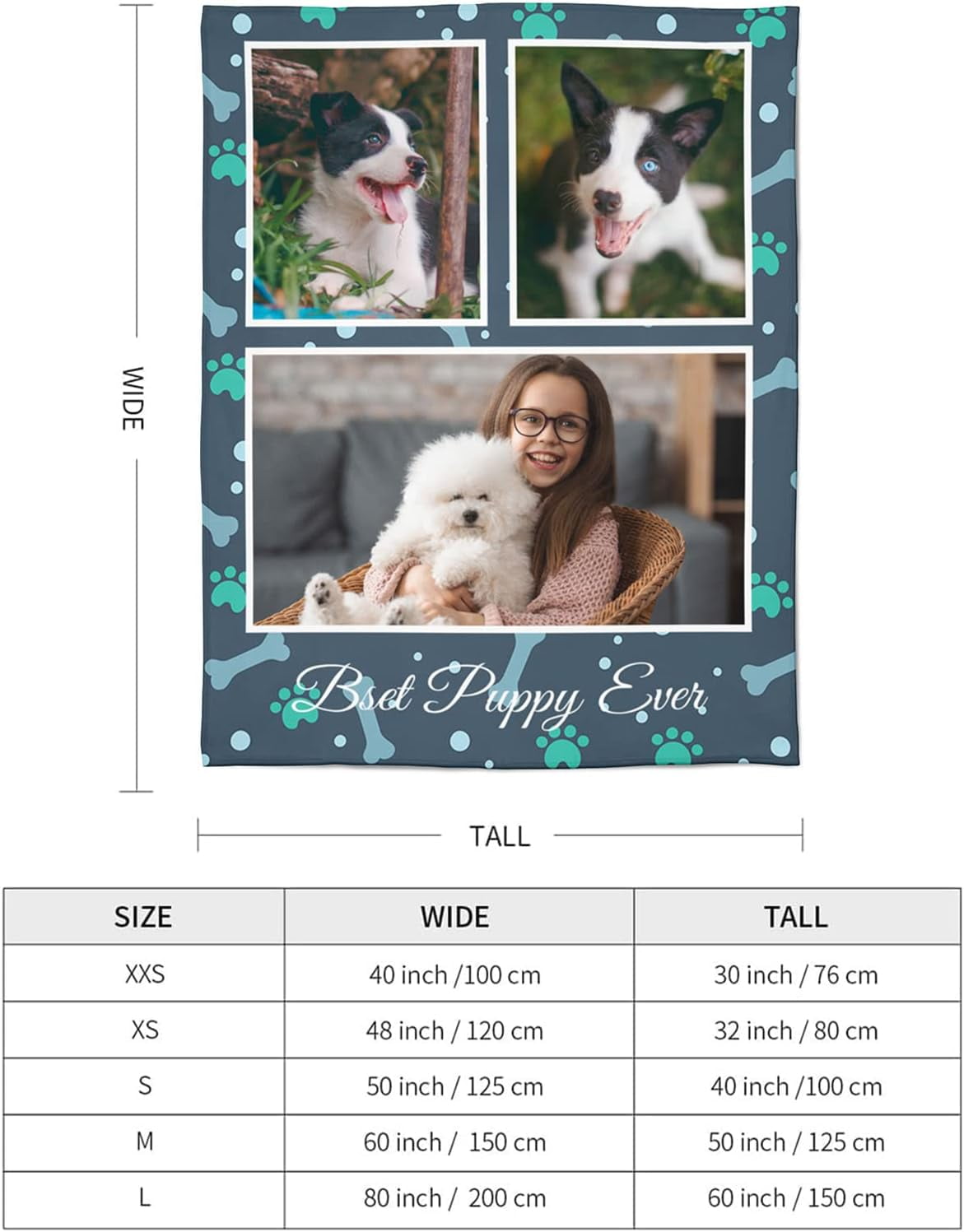 WIDE

Bset Puppy Ever

TALL

| SIZE | WIDE | TALL |
|---|---|---|
| XXS | 40 inch /100 cm | 30 inch / 76 cm |
| XS | 48 inch / 120 cm | 32 inch / 80 cm |
| S | 50 inch / 125 cm | 40 inch /100 cm |
| M | 60 inch / 150 cm | 50 inch / 125 cm |
| L | 80 inch / 200 cm | 60 inch / 150 cm |